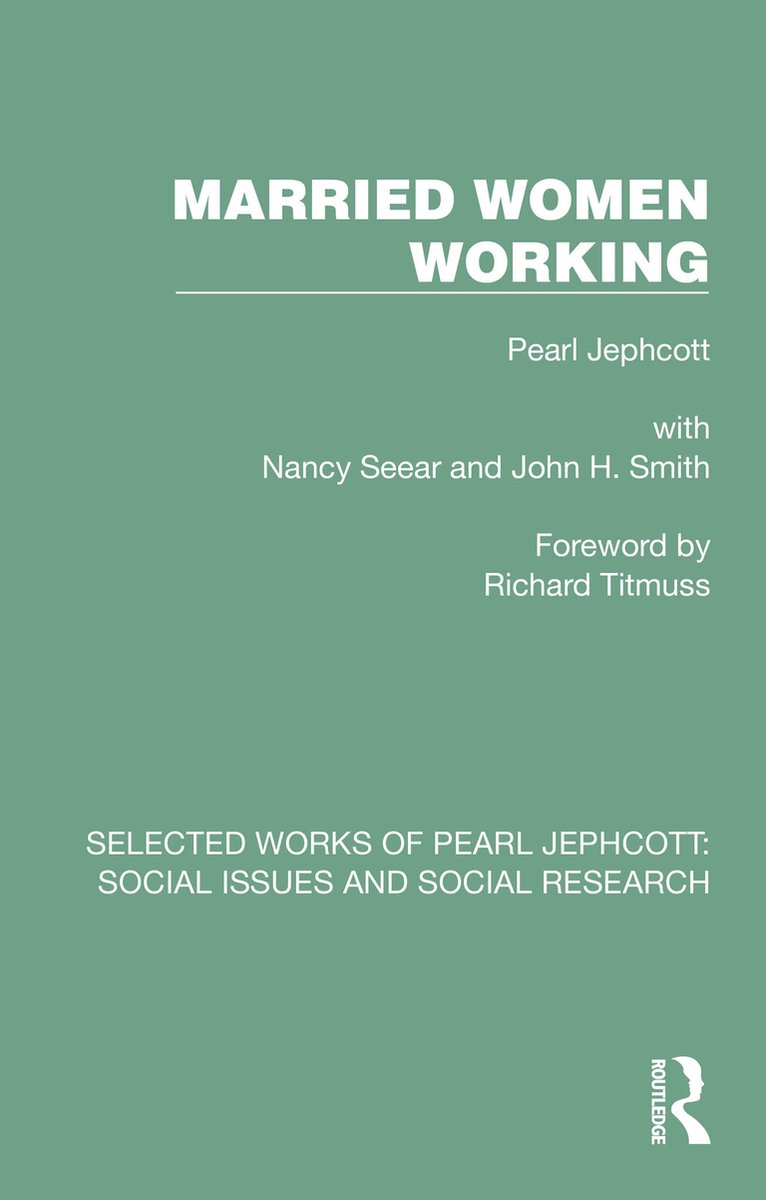 MARRIED WOMEN WORKING

Pearl Jephcott

with
Nancy Seear and John H. Smith

Foreword by
Richard Titmuss

SELECTED WORKS OF PEARL JEPHCOTT: SOCIAL ISSUES AND SOCIAL RESEARCH

ROUTLEDGE